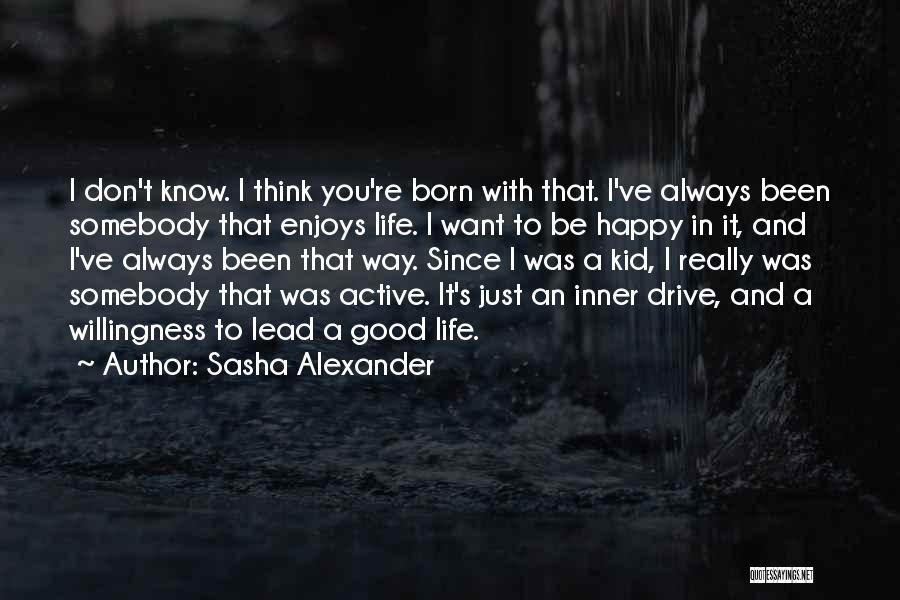 I don't know. I think you're born with that. I've always been somebody that enjoys life. I want to be happy in it, and I've always been that way. Since I was a kid, I really was somebody that was active. It's just an inner drive, and a willingness to lead a good life.
~ Author: Sasha Alexander

QUOTESSAYINGS.NET